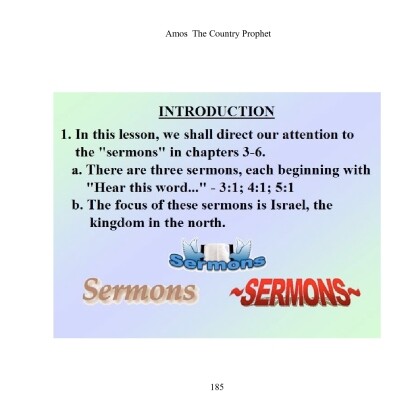 Amos The Country Prophet

INTRODUCTION

1. In this lesson, we shall direct our attention to the "sermons" in chapters 3-6.

a. There are three sermons, each beginning with "Hear this word..." - 3:1; 4:1; 5:1

b. The focus of these sermons is Israel, the kingdom in the north.

Sermons

Sermons

~SERMONS~

185